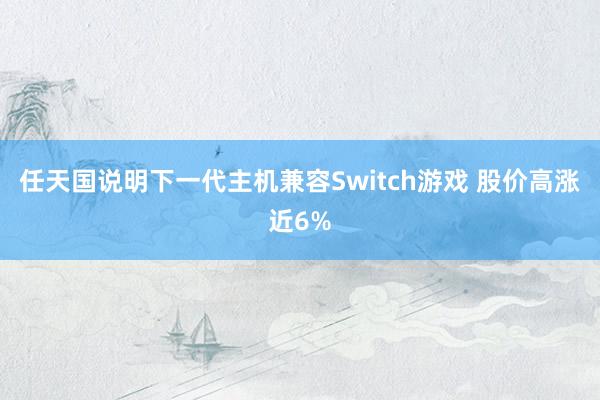 任天国说明下一代主机兼容Switch游戏 股价高涨近6%